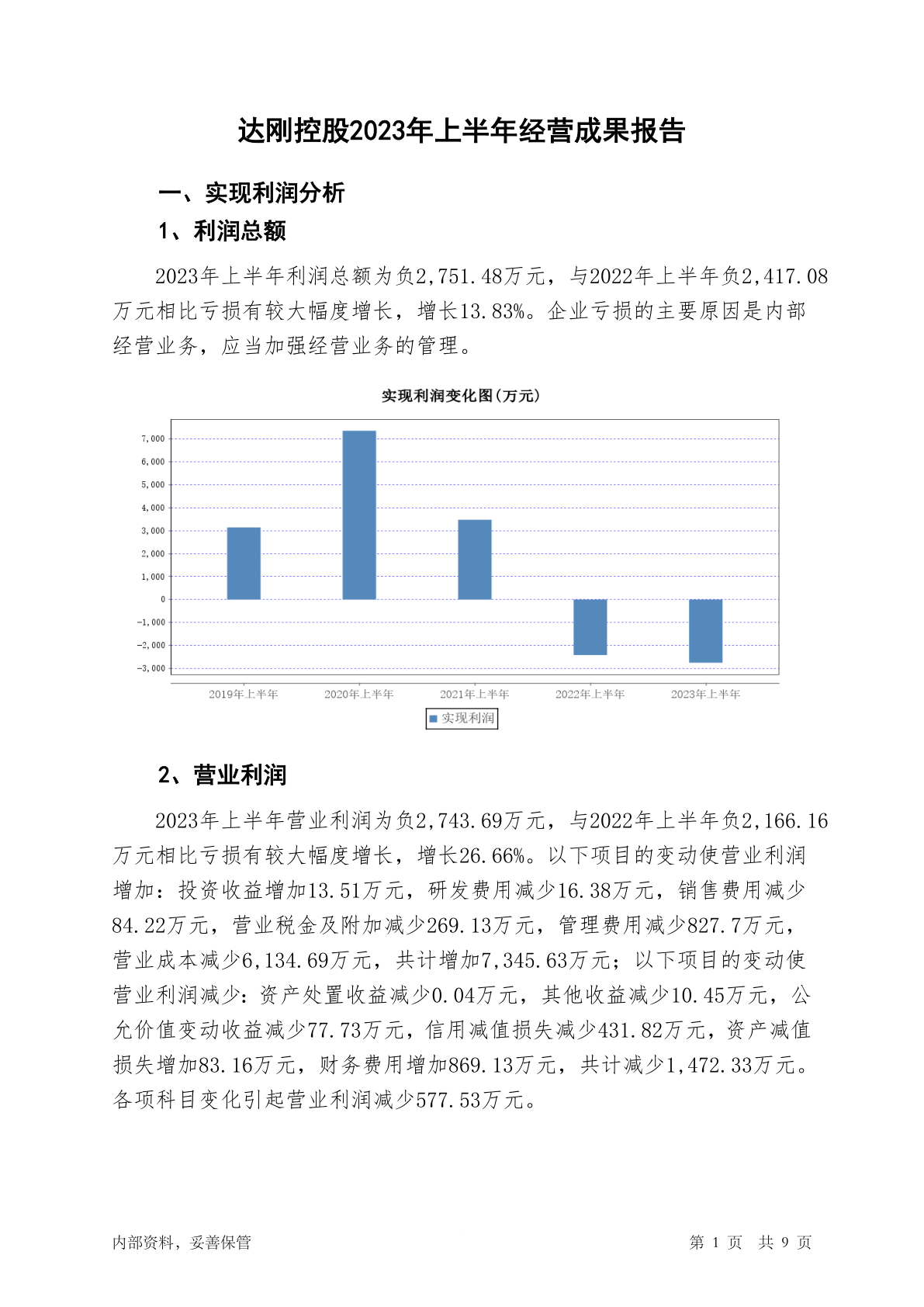 达刚控股2023年上半年经营成果报告

一、实现利润分析

1、利润总额

2023年上半年利润总额为负2,751.48万元，与2022年上半年负2,417.08万元相比亏损有较大幅度增长，增长13.83%。企业亏损的主要原因是内部经营业务，应当加强经营业务的管理。

实现利润变化图(万元)

7,000
6,000
5,000
4,000
3,000
2,000
1,000
0
-1,000
-2,000
-3,000

2019年上半年 2020年上半年 2021年上半年 2022年上半年 2023年上半年

实现利润

2、营业利润

2023年上半年营业利润为负2,743.69万元，与2022年上半年负2,166.16万元相比亏损有较大幅度增长，增长26.66%。以下项目的变动使营业利润增加：投资收益增加13.51万元，研发费用减少16.38万元，销售费用减少84.22万元，营业税金及附加减少269.13万元，管理费用减少827.7万元，营业成本减少6,134.69万元，共计增加7,345.63万元；以下项目的变动使营业利润减少：资产处置收益减少0.04万元，其他收益减少10.45万元，公允价值变动收益减少77.73万元，信用减值损失减少431.82万元，资产减值损失增加83.16万元，财务费用增加869.13万元，共计减少1,472.33万元。各项科目变化引起营业利润减少577.53万元。

内部资料，妥善保管

第 1 页 共 9 页